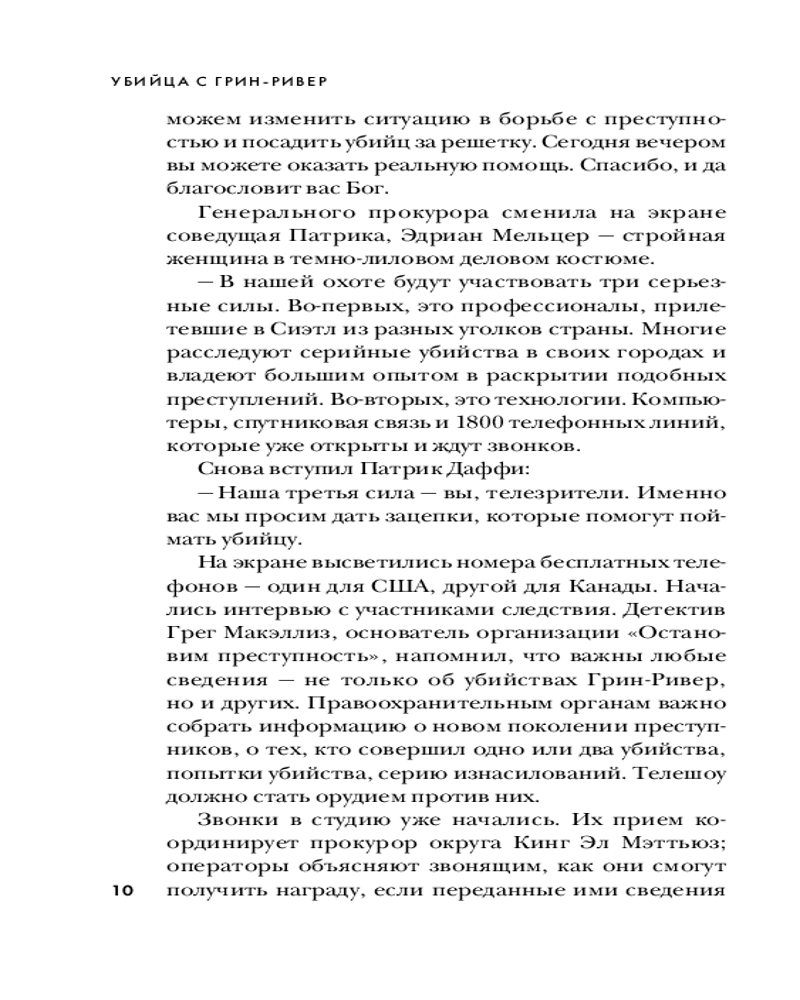 УБИЙЦА С ГРИН-РИВЕР

можем изменить ситуацию в борьбе с преступностью и посадить убийц за решетку. Сегодня вечером вы можете оказать реальную помощь. Спасибо, и да благословит вас Бог.

Генерального прокурора сменила на экране соведущая Патрика, Эдриан Мельцер — стройная женщина в темно-лиловом деловом костюме.

— В нашей охоте будут участвовать три серьезные силы. Во-первых, это профессионалы, прилетевшие в Сиэтл из разных уголков страны. Многие расследуют серийные убийства в своих городах и владеют большим опытом в раскрытии подобных преступлений. Во-вторых, это технологии. Компьютеры, спутниковая связь и 1800 телефонных линий, которые уже открыты и ждут звонков.

Снова вступил Патрик Даффи:

— Наша третья сила — вы, телезрители. Именно вас мы просим дать зацепки, которые помогут поймать убийцу.

На экране высветились номера бесплатных телефонов — один для США, другой для Канады. Начались интервью с участниками следствия. Детектив Грег Макэллиз, основатель организации «Остановим преступность», напомнил, что важны любые сведения — не только об убийствах Грин-Ривер, но и других. Правоохранительным органам важно собрать информацию о новом поколении преступников, о тех, кто совершил одно или два убийства, попытки убийства, серию изнасилований. Телешоу должно стать орудием против них.

Звонки в студию уже начались. Их прием координирует прокурор округа Кинг Эл Мэттьюз; операторы объясняют звонящим, как они смогут получить награду, если переданные ими сведения

10